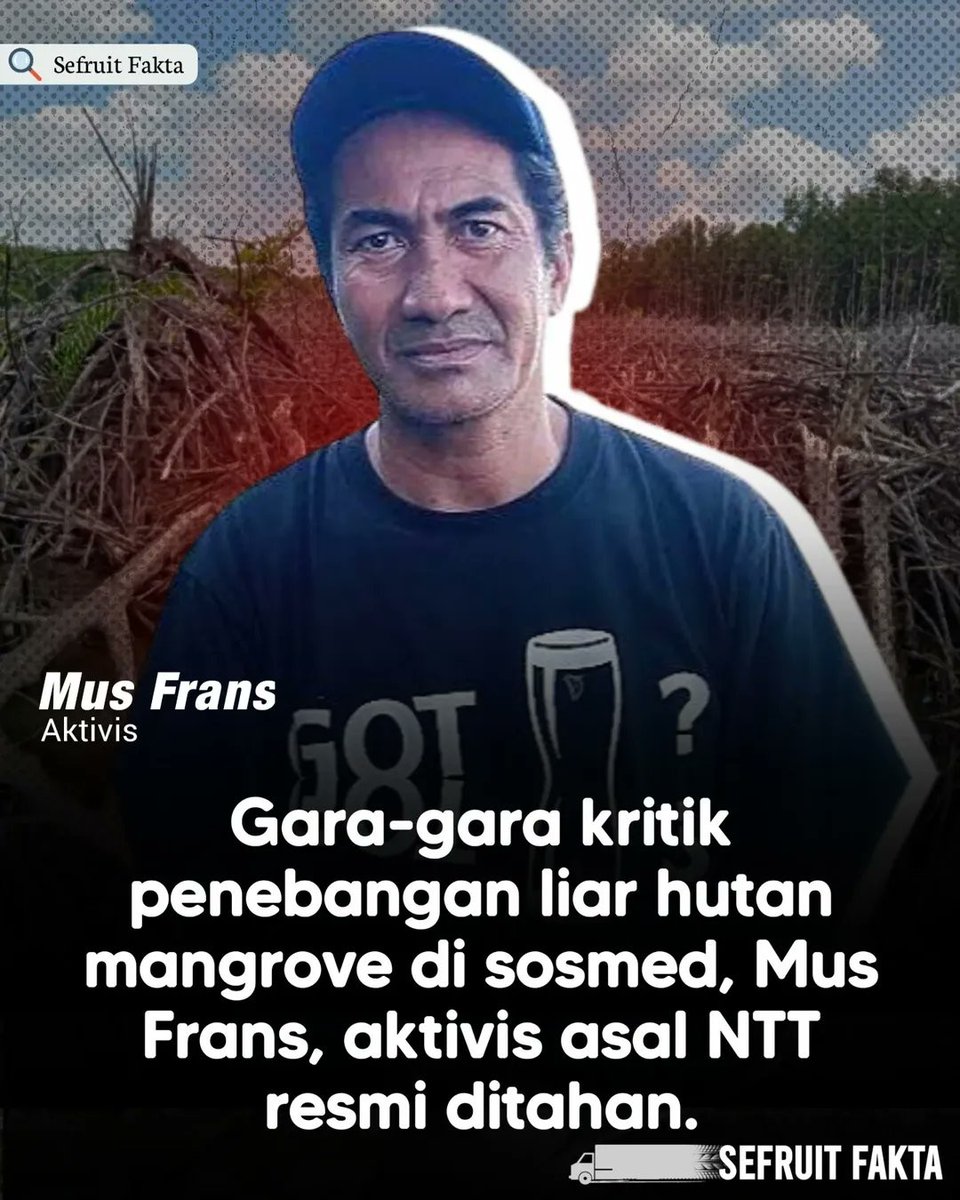 Sefruit Fakta

Mus Frans
Aktivis

GOT ?

Gara-gara kritik penebangan liar hutan mangrove di sosmed, Mus Frans, aktivis asal NTT resmi ditahan.

SEFRUIT FAKTA